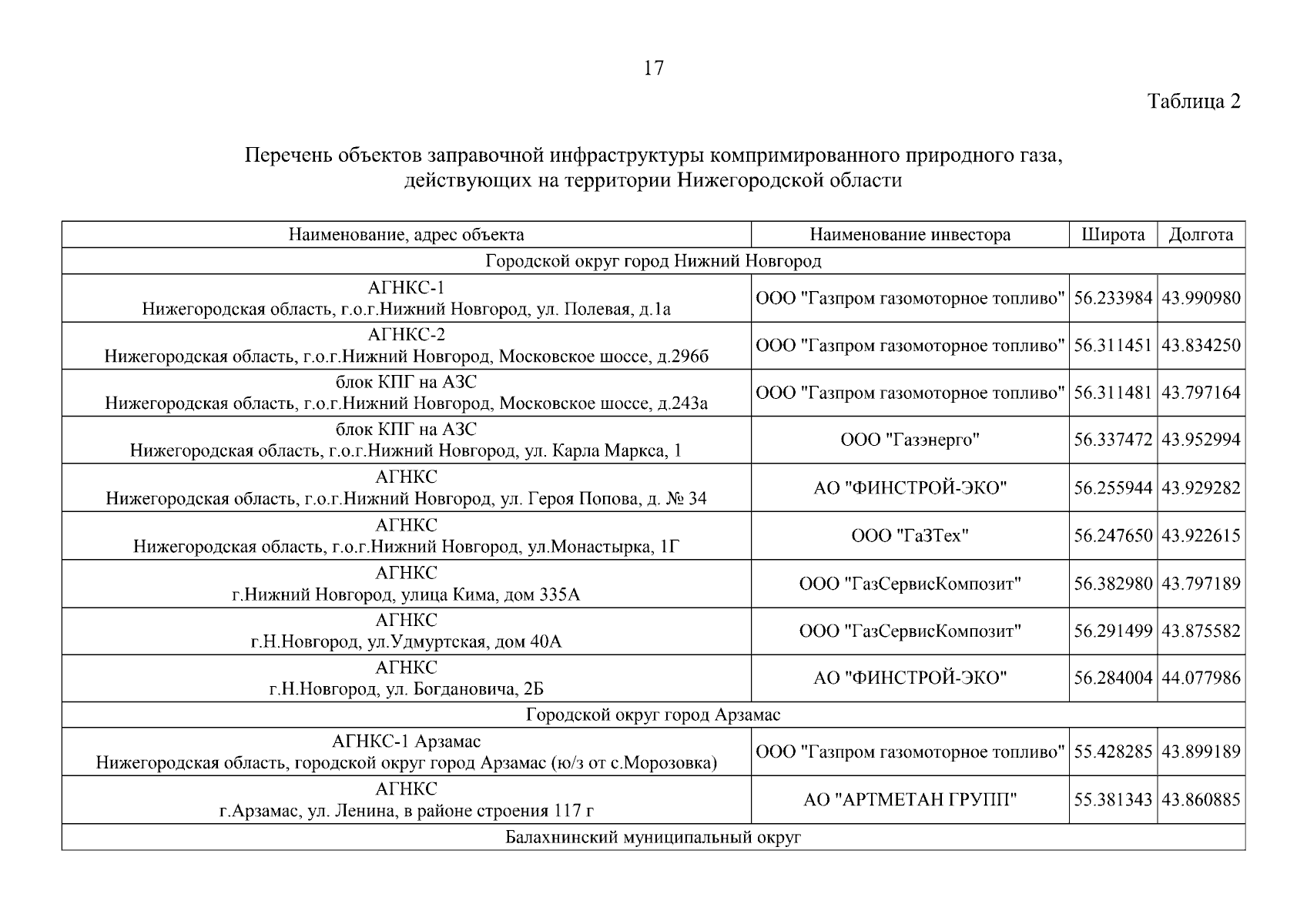 17

Таблица 2

Перечень объектов заправочной инфраструктуры компримированного природного газа, действующих на территории Нижегородской области

| Наименование, адрес объекта | Наименование инвестора | Широта | Долгота |
|---|---|---|---|
| Городской округ город Нижний Новгород | | | |
| АГНКС-1 Нижегородская область, г.о.г.Нижний Новгород, ул. Полевая, д.1а | ООО "Газпром газомоторное топливо" | 56.233984 | 43.990980 |
| АГНКС-2 Нижегородская область, г.о.г.Нижний Новгород, Московское шоссе, д.296б | ООО "Газпром газомоторное топливо" | 56.311451 | 43.834250 |
| блок КПГ на АЗС Нижегородская область, г.о.г.Нижний Новгород, Московское шоссе, д.243а | ООО "Газпром газомоторное топливо" | 56.311481 | 43.797164 |
| блок КПГ на АЗС Нижегородская область, г.о.г.Нижний Новгород, ул. Карла Маркса, 1 | ООО "Газэнерго" | 56.337472 | 43.952994 |
| АГНКС Нижегородская область, г.о.г.Нижний Новгород, ул. Героя Попова, д. № 34 | АО "ФИНСТРОЙ-ЭКО" | 56.255944 | 43.929282 |
| АГНКС Нижегородская область, г.о.г.Нижний Новгород, ул.Монастырка, 1Г | ООО "ГаЗТех" | 56.247650 | 43.922615 |
| АГНКС г.Нижний Новгород, улица Кима, дом 335А | ООО "ГазСервисКомпозит" | 56.382980 | 43.797189 |
| АГНКС г.Н.Новгород, ул.Удмуртская, дом 40А | ООО "ГазСервисКомпозит" | 56.291499 | 43.875582 |
| АГНКС г.Н.Новгород, ул. Богдановича, 2Б | АО "ФИНСТРОЙ-ЭКО" | 56.284004 | 44.077986 |
| Городской округ город Арзамас | | | |
| АГНКС-1 Арзамас Нижегородская область, городской округ город Арзамас (ю/з от с.Морозовка) | ООО "Газпром газомоторное топливо" | 55.428285 | 43.899189 |
| АГНКС г.Арзамас, ул. Ленина, в районе строения 117 г | АО "АРТМЕТАН ГРУПП" | 55.381343 | 43.860885 |
| Балахнинский муниципальный округ | | | |